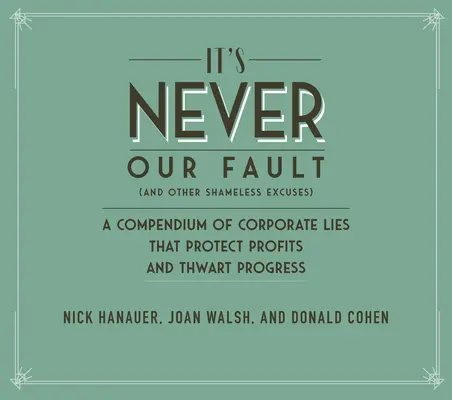 IT'S
NEVER
OUR FAULT
(AND OTHER SHAMELESS EXCUSES)

A COMPENDIUM OF CORPORATE LIES THAT PROTECT PROFITS AND THWART PROGRESS

NICK HANAUER, JOAN WALSH, AND DONALD COHEN